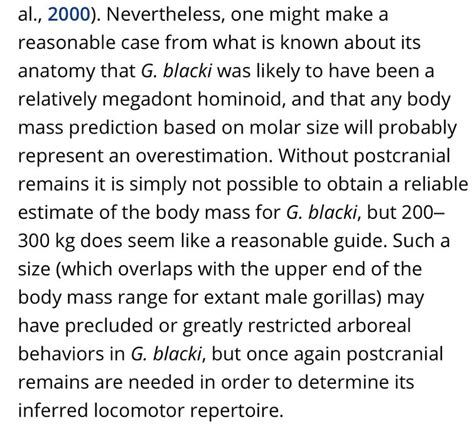 al., 2000). Nevertheless, one might make a reasonable case from what is known about its anatomy that G. blacki was likely to have been a relatively megadont hominoid, and that any body mass prediction based on molar size will probably represent an overestimation. Without postcranial remains it is simply not possible to obtain a reliable estimate of the body mass for G. blacki, but 200–300 kg does seem like a reasonable guide. Such a size (which overlaps with the upper end of the body mass range for extant male gorillas) may have precluded or greatly restricted arboreal behaviors in G. blacki, but once again postcranial remains are needed in order to determine its inferred locomotor repertoire.